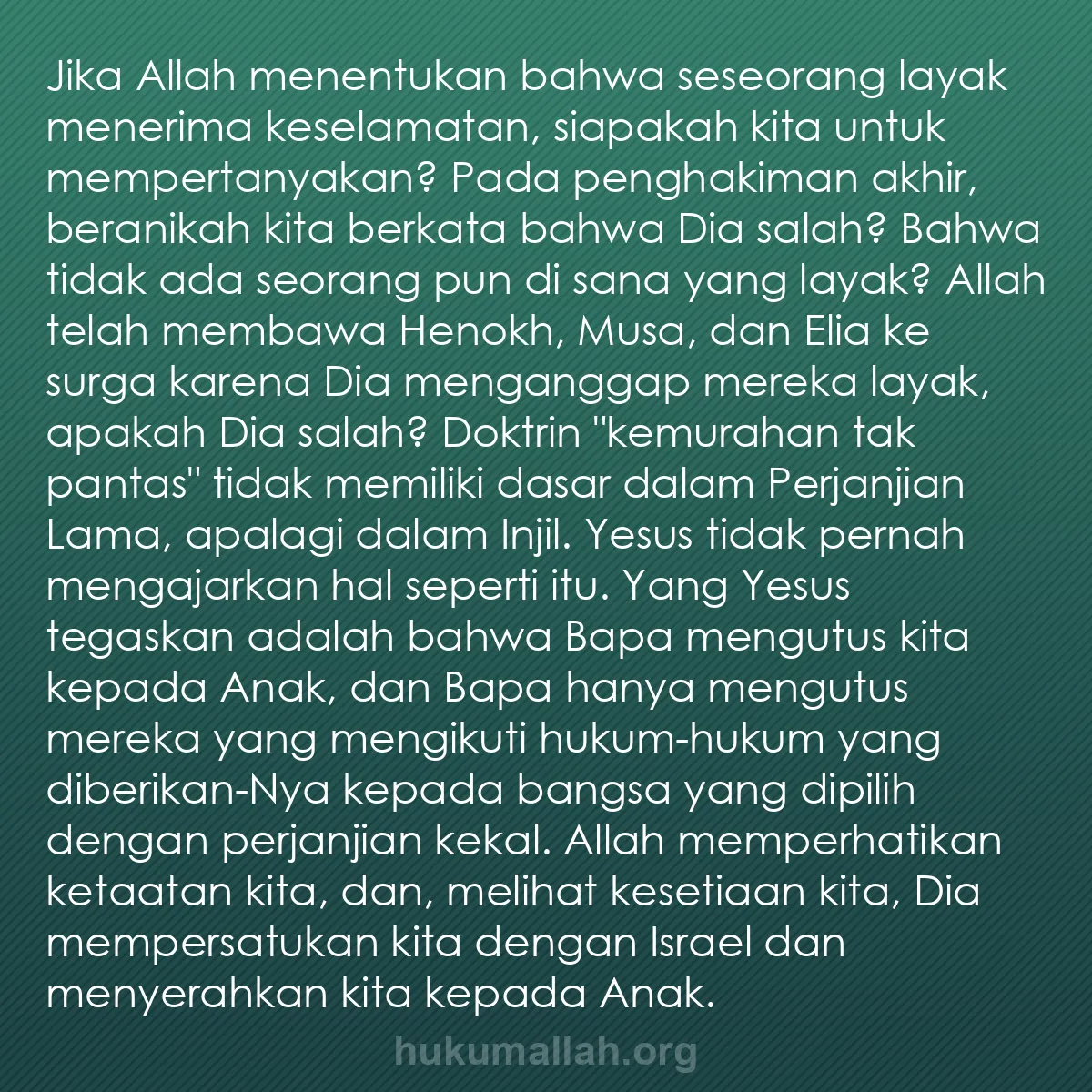 Jika Allah menentukan bahwa seseorang layak menerima keselamatan, siapakah kita untuk mempertanyakan? Pada penghakiman akhir, beranikah kita berkata bahwa Dia salah? Bahwa tidak ada seorang pun di sana yang layak? Allah telah membawa Henokh, Musa, dan Elia ke surga karena Dia menganggap mereka layak, apakah Dia salah? Doktrin "kemurahan tak pantas" tidak memiliki dasar dalam Perjanjian Lama, apalagi dalam Injil. Yesus tidak pernah mengajarkan hal seperti itu. Yang Yesus tegaskan adalah bahwa Bapa mengutus kita kepada Anak, dan Bapa hanya mengutus mereka yang mengikuti hukum-hukum yang diberikan-Nya kepada bangsa yang dipilih dengan perjanjian kekal. Allah memperhatikan ketaatan kita, dan, melihat kesetiaan kita, Dia mempersatukan kita dengan Israel dan menyerahkan kita kepada Anak.

hukumallah.org